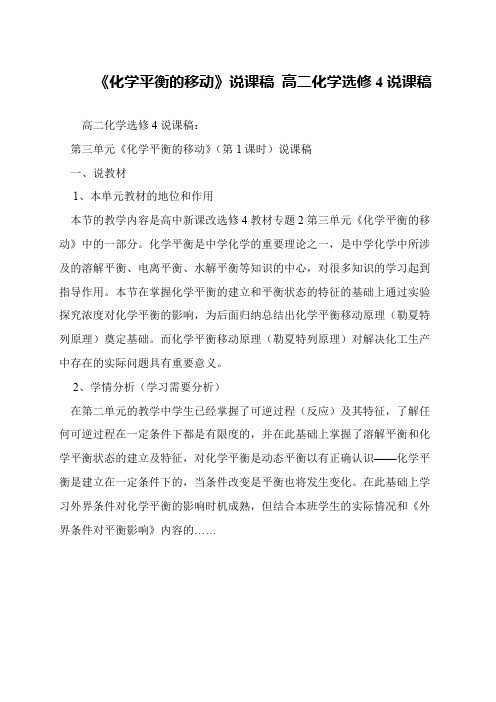 《化学平衡的移动》说课稿 高二化学选修 4 说课稿

高二化学选修 4 说课稿：

第三单元《化学平衡的移动》（第 1 课时）说课稿

一、说教材

1、本单元教材的地位和作用

本节的教学内容是高中新课改选修 4 教材专题 2 第三单元《化学平衡的移动》中的一部分。化学平衡是中学化学的重要理论之一，是中学化学中所涉及的溶解平衡、电离平衡、水解平衡等知识的中心，对很多知识的学习起到指导作用。本节在掌握化学平衡的建立和平衡状态的特征的基础上通过实验探究浓度对化学平衡的影响，为后面归纳总结出化学平衡移动原理（勒夏特列原理）奠定基础。而化学平衡移动原理（勒夏特列原理）对解决化工生产中存在的实际问题具有重要意义。

2、学情分析（学习需要分析）

在第二单元的教学中学生已经掌握了可逆过程（反应）及其特征，了解任何可逆过程在一定条件下都是有限度的，并在此基础上掌握了溶解平衡和化学平衡状态的建立及特征，对化学平衡是动态平衡以有正确认识——化学平衡是建立在一定条件下的，当条件改变是平衡也将发生变化。在此基础上学习外界条件对化学平衡的影响时机成熟，但结合本班学生的实际情况和《外界条件对平衡影响》内容的……